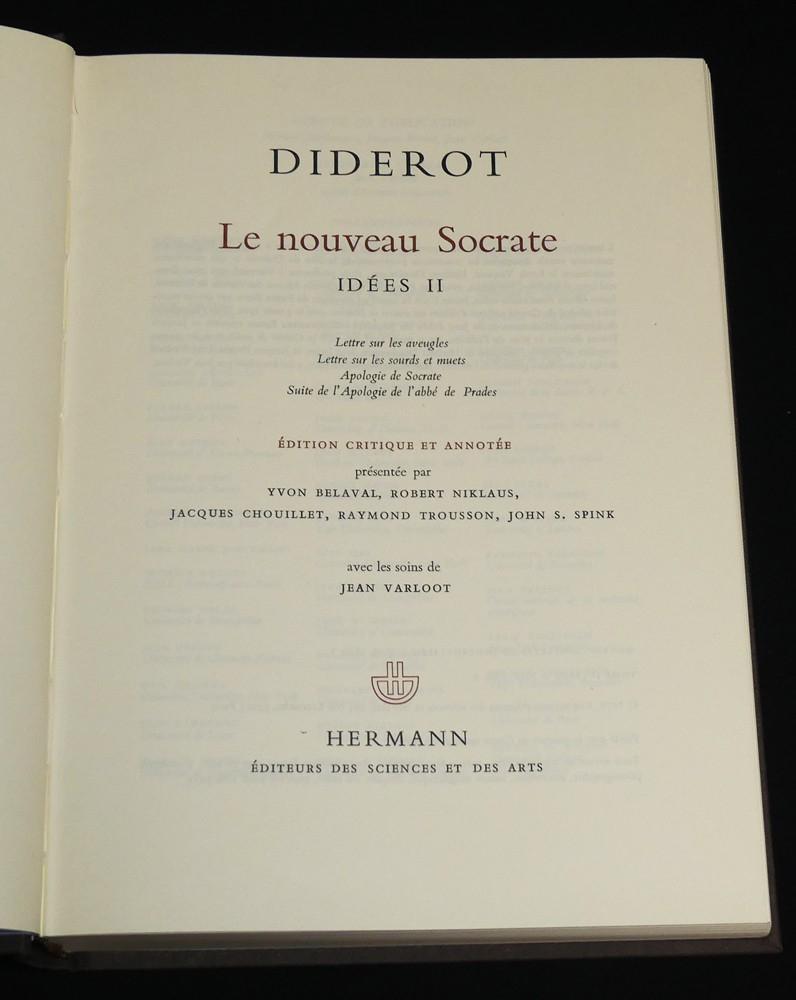 DIDEROT

Le nouveau Socrate

IDÉES II

Lettre sur les aveugles
Lettre sur les sourds et muets
Apologie de Socrate
Suite de l'Apologie de l'abbé de Prades

ÉDITION CRITIQUE ET ANNOTÉE

présentée par
YVON BELAVAL, ROBERT NIKLAUS,
JACQUES CHOUILLET, RAYMOND TROUSSON, JOHN S. SPINK

avec les soins de
JEAN VARLOOT

HERMANN
ÉDITEURS DES SCIENCES ET DES ARTS